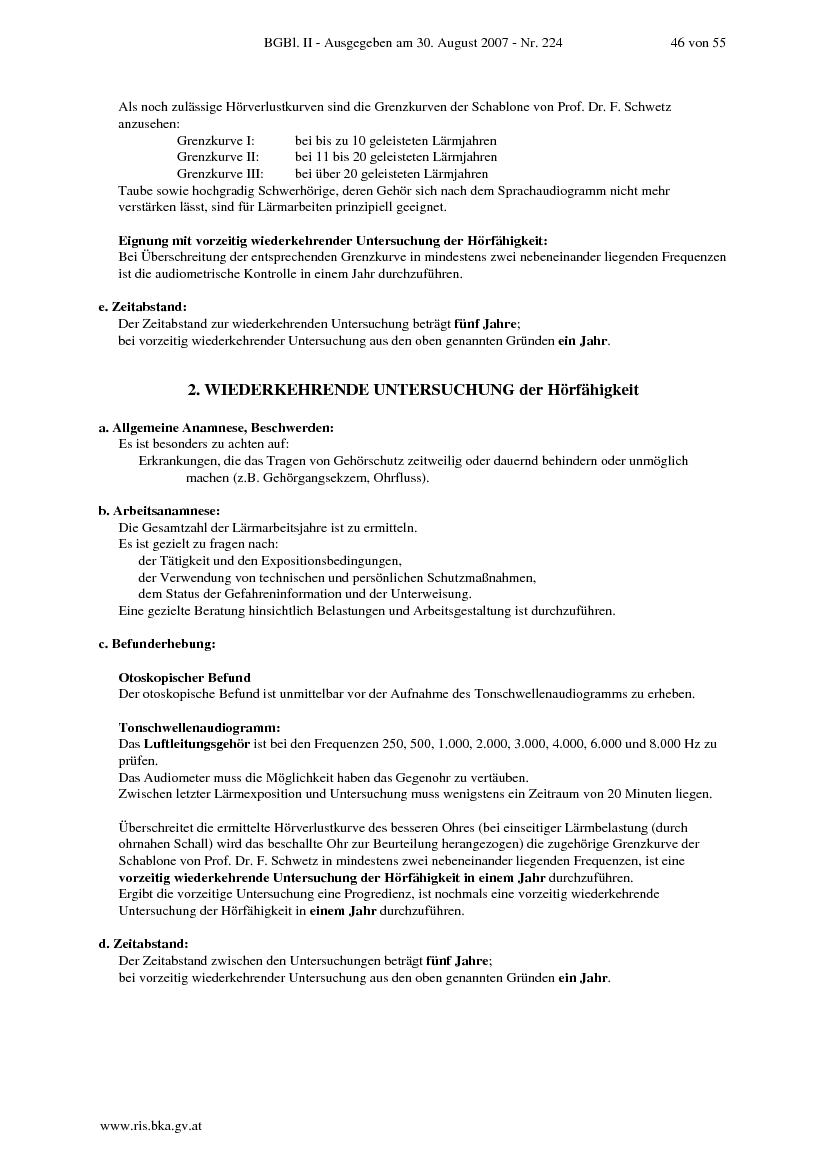 BGBl. II - Ausgegeben am 30. August 2007 - Nr. 224 46 von 55

Als noch zulässige Hörverlustkurven sind die Grenzkurven der Schablone von Prof. Dr. F. Schwetz anzusehen:

Grenzkurve I: bei bis zu 10 geleisteten Lärmjahren
Grenzkurve II: bei 11 bis 20 geleisteten Lärmjahren
Grenzkurve III: bei über 20 geleisteten Lärmjahren

Taube sowie hochgradig Schwerhörige, deren Gehör sich nach dem Sprachaudiogramm nicht mehr verstärken lässt, sind für Lärmarbeiten prinzipiell geeignet.

Eignung mit vorzeitig wiederkehrender Untersuchung der Hörfähigkeit:
Bei Überschreitung der entsprechenden Grenzkurve in mindestens zwei nebeneinander liegenden Frequenzen ist die audiometrische Kontrolle in einem Jahr durchzuführen.

e. Zeitabstand:
Der Zeitabstand zur wiederkehrenden Untersuchung beträgt fünf Jahre;
bei vorzeitig wiederkehrender Untersuchung aus den oben genannten Gründen ein Jahr.

2. WIEDERKEHRENDE UNTERSUCHUNG der Hörfähigkeit

a. Allgemeine Anamnese, Beschwerden:
Es ist besonders zu achten auf:
Erkrankungen, die das Tragen von Gehörschutz zeitweilig oder dauernd behindern oder unmöglich machen (z.B. Gehörgangsekzem, Ohrfluss).

b. Arbeitsanamnese:
Die Gesamtzahl der Lärmarbeitsjahre ist zu ermitteln.
Es ist gezielt zu fragen nach:
der Tätigkeit und den Expositionsbedingungen,
der Verwendung von technischen und persönlichen Schutzmaßnahmen,
dem Status der Gefahreninformation und der Unterweisung.
Eine gezielte Beratung hinsichtlich Belastungen und Arbeitsgestaltung ist durchzuführen.

c. Befunderhebung:

Otoskopischer Befund
Der otoskopische Befund ist unmittelbar vor der Aufnahme des Tonschwellenaudiogramms zu erheben.

Tonschwellenaudiogramm:
Das Luftleitungsgehör ist bei den Frequenzen 250, 500, 1.000, 2.000, 3.000, 4.000, 6.000 und 8.000 Hz zu prüfen.
Das Audiometer muss die Möglichkeit haben das Gegenohr zu vertäuben.
Zwischen letzter Lärmexposition und Untersuchung muss wenigstens ein Zeitraum von 20 Minuten liegen.

Überschreitet die ermittelte Hörverlustkurve des besseren Ohres (bei einseitiger Lärmbelastung (durch ohrnahen Schall) wird das beschallte Ohr zur Beurteilung herangezogen) die zugehörige Grenzkurve der Schablone von Prof. Dr. F. Schwetz in mindestens zwei nebeneinander liegenden Frequenzen, ist eine vorzeitig wiederkehrende Untersuchung der Hörfähigkeit in einem Jahr durchzuführen.
Ergibt die vorzeitige Untersuchung eine Progredienz, ist nochmals eine vorzeitig wiederkehrende Untersuchung der Hörfähigkeit in einem Jahr durchzuführen.

d. Zeitabstand:
Der Zeitabstand zwischen den Untersuchungen beträgt fünf Jahre;
bei vorzeitig wiederkehrender Untersuchung aus den oben genannten Gründen ein Jahr.

www.ris.bka.gv.at